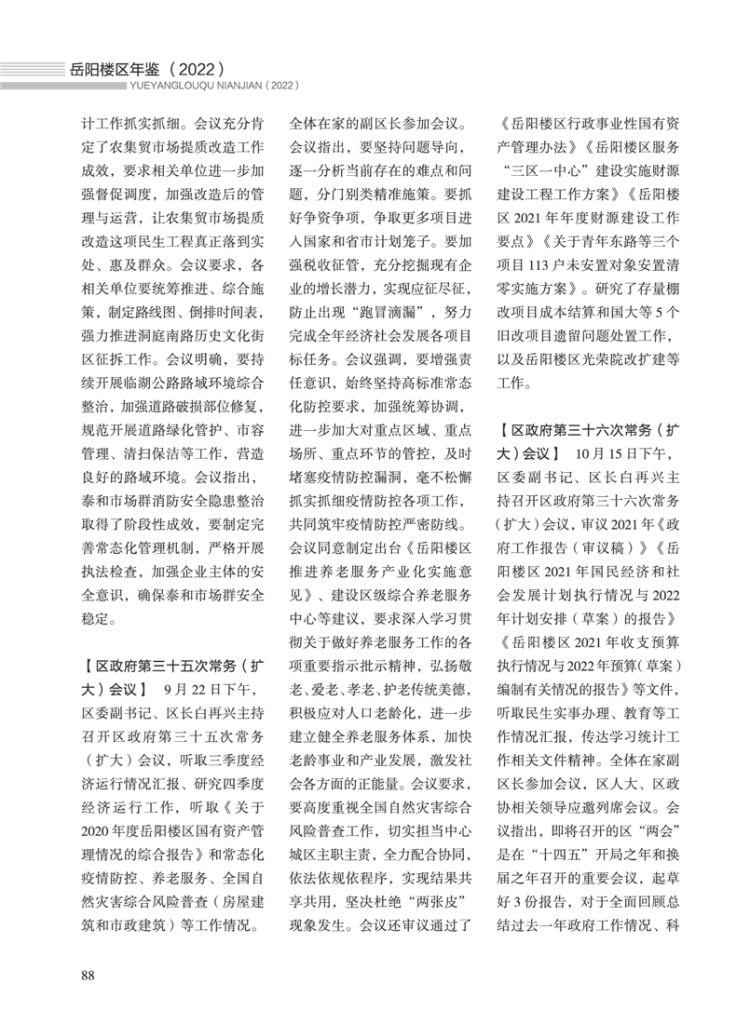 岳阳楼区年鉴（2022）
YUEYANGLOUQU NIANJIAN（2022）

计工作抓实抓细。会议充分肯定了农集贸市场提质改造工作成效，要求相关单位进一步加强督促调度，加强改造后的管理与运营，让农集贸市场提质改造这项民生工程真正落到实处、惠及群众。会议要求，各相关单位要统筹推进、综合施策，制定路线图、倒排时间表，强力推进洞庭南路历史文化街区征拆工作。会议明确，要持续开展临湖公路路域环境综合整治，加强道路破损部位修复，规范开展道路绿化管护、市容管理、清扫保洁等工作，营造良好的路域环境。会议指出，泰和市场群消防安全隐患整治取得了阶段性成效，要制定完善常态化管理机制，严格开展执法检查，加强企业主体的安全意识，确保泰和市场群安全稳定。

【区政府第三十五次常务（扩大）会议】 9月22日下午，区委副书记、区长白再兴主持召开区政府第三十五次常务（扩大）会议，听取三季度经济运行情况汇报、研究四季度经济运行工作，听取《关于2020年度岳阳楼区国有资产管理情况的综合报告》和常态化疫情防控、养老服务、全国自然灾害综合风险普查（房屋建筑和市政建筑）等工作情况。全体在家的副区长参加会议。会议指出，要坚持问题导向，逐一分析当前存在的难点和问题，分门别类精准施策。要抓好争资争项，争取更多项目进入国家和省市计划笼子。要加强税收征管，充分挖掘现有企业的增长潜力，实现应征尽征，防止出现“跑冒滴漏”，努力完成全年经济社会发展各项目标任务。会议强调，要增强责任意识，始终坚持高标准常态化防控要求，加强统筹协调，进一步加大对重点区域、重点场所、重点环节的管控，及时堵塞疫情防控漏洞，毫不松懈抓实抓细疫情防控各项工作，共同筑牢疫情防控严密防线。会议同意制定出台《岳阳楼区推进养老服务产业化实施意见》、建设区级综合养老服务中心等建议，要求深入学习贯彻关于做好养老服务工作的各项重要指示批示精神，弘扬敬老、爱老、孝老、护老传统美德，积极应对人口老龄化，进一步建立健全养老服务体系，加快老龄事业和产业发展，激发社会各方面的正能量。会议要求，要高度重视全国自然灾害综合风险普查工作，切实担当中心城区主职主责，全力配合协同，依法依规依程序，实现结果共享共用，坚决杜绝“两张皮”现象发生。会议还审议通过了《岳阳楼区行政事业性国有资产管理办法》《岳阳楼区服务“三区一中心”建设实施财源建设工程工作方案》《岳阳楼区2021年年度财源建设工作要点》《关于青年东路等三个项目113户未安置对象安置清零实施方案》。研究了存量棚改项目成本结算和国大等5个旧改项目遗留问题处置工作，以及岳阳楼区光荣院改扩建等工作。

【区政府第三十六次常务（扩大）会议】 10月15日下午，区委副书记、区长白再兴主持召开区政府第三十六次常务（扩大）会议，审议2021年《政府工作报告（审议稿）》《岳阳楼区2021年国民经济和社会发展计划执行情况与2022年计划安排（草案）的报告》《岳阳楼区2021年收支预算执行情况与2022年预算（草案）编制有关情况的报告》等文件，听取民生实事办理、教育等工作情况汇报，传达学习统计工作相关文件精神。全体在家副区长参加会议，区人大、区政协相关领导应邀列席会议。会议指出，即将召开的区“两会”是在“十四五”开局之年和换届之年召开的重要会议，起草好3份报告，对于全面回顾总结过去一年政府工作情况、科

88